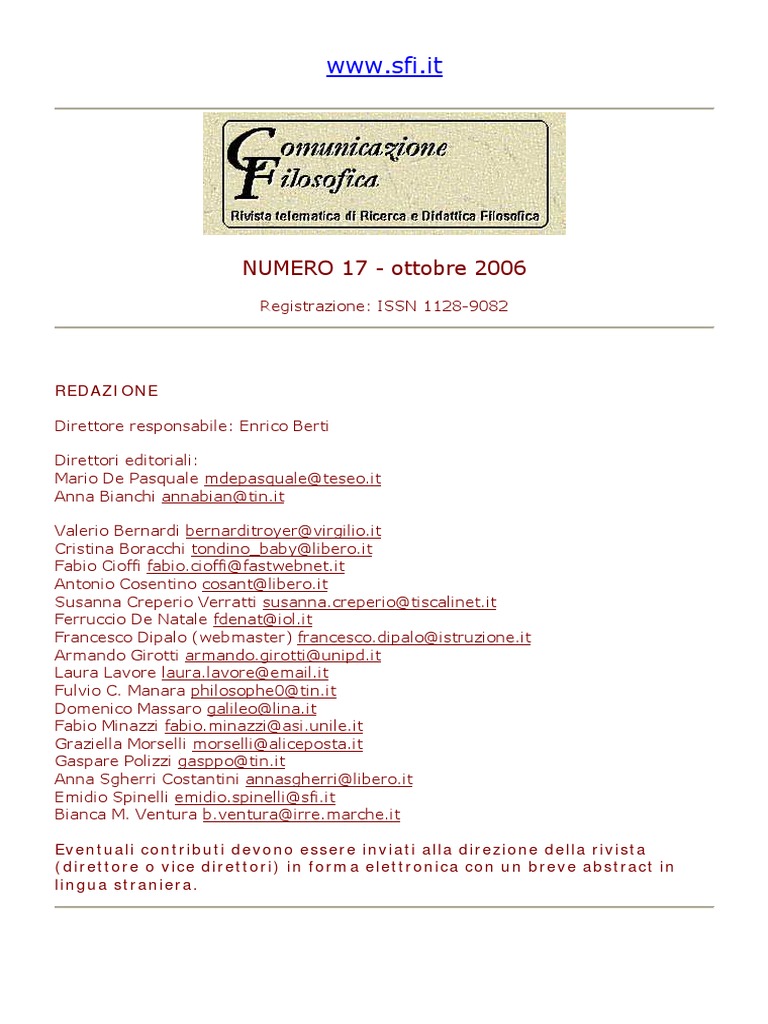 www.sfi.it

Comunicazione Filosofica
Rivista telematica di Ricerca e Didattica Filosofica

NUMERO 17 - ottobre 2006

Registrazione: ISSN 1128-9082

REDAZIONE

Direttore responsabile: Enrico Berti

Direttori editoriali:
Mario De Pasquale mdepasquale@teseo.it
Anna Bianchi annabian@tin.it

Valerio Bernardi bernarditroyer@virgilio.it
Cristina Boracchi tondino_baby@libero.it
Fabio Cioffi fabio.cioffi@fastwebnet.it
Antonio Cosentino cosant@libero.it
Susanna Creperio Verratti susanna.creperio@tiscalinet.it
Ferruccio De Natale fdenat@iol.it
Francesco Dipalo (webmaster) francesco.dipalo@istruzione.it
Armando Girotti armando.girotti@unipd.it
Laura Lavore laura.lavore@email.it
Fulvio C. Manara philosophe0@tin.it
Domenico Massaro galileo@lina.it
Fabio Minazzi fabio.minazzi@asi.unile.it
Graziella Morselli morselli@aliceposta.it
Gaspare Polizzi gasppo@tin.it
Anna Sgherri Costantini annasgherri@libero.it
Emidio Spinelli emidio.spinelli@sfi.it
Bianca M. Ventura b.ventura@irre.marche.it

Eventuali contributi devono essere inviati alla direzione della rivista (direttore o vice direttori) in forma elettronica con un breve abstract in lingua straniera.